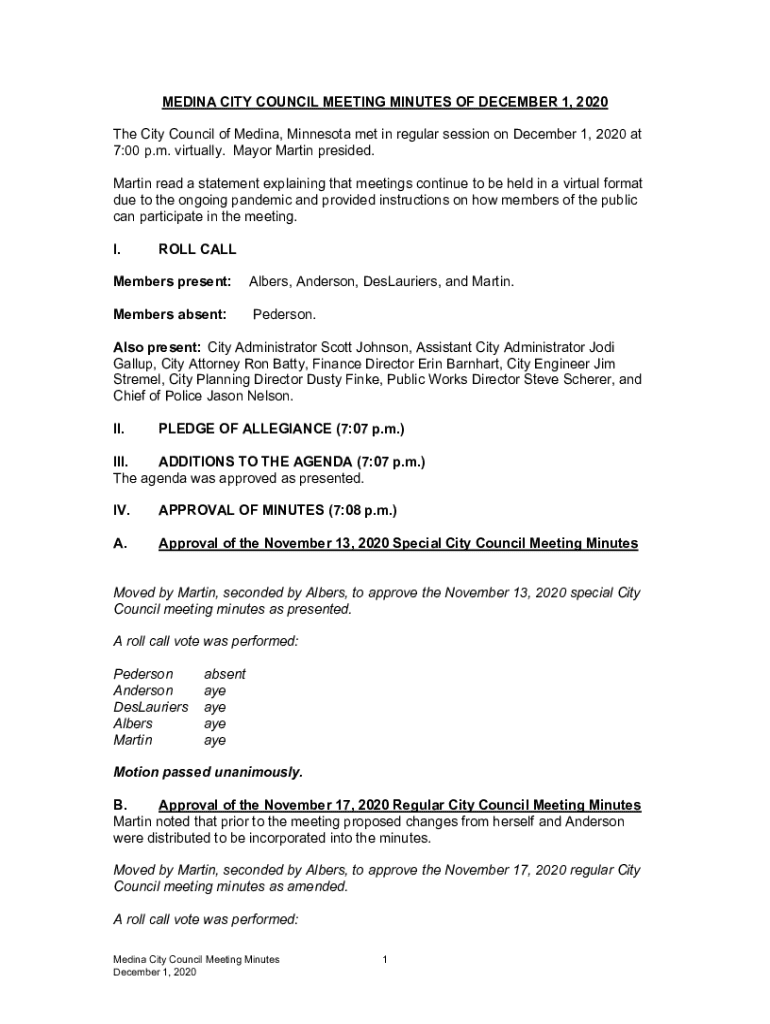 MEDINA CITY COUNCIL MEETING MINUTES OF DECEMBER 1, 2020

The City Council of Medina, Minnesota met in regular session on December 1, 2020 at 7:00 p.m. virtually. Mayor Martin presided.

Martin read a statement explaining that meetings continue to be held in a virtual format due to the ongoing pandemic and provided instructions on how members of the public can participate in the meeting.

I. ROLL CALL

Members present: Albers, Anderson, DesLauriers, and Martin.

Members absent: Pederson.

Also present: City Administrator Scott Johnson, Assistant City Administrator Jodi Gallup, City Attorney Ron Batty, Finance Director Erin Barnhart, City Engineer Jim Stremel, City Planning Director Dusty Finke, Public Works Director Steve Scherer, and Chief of Police Jason Nelson.

II. PLEDGE OF ALLEGIANCE (7:07 p.m.)

III. ADDITIONS TO THE AGENDA (7:07 p.m.)
The agenda was approved as presented.

IV. APPROVAL OF MINUTES (7:08 p.m.)

A. Approval of the November 13, 2020 Special City Council Meeting Minutes

Moved by Martin, seconded by Albers, to approve the November 13, 2020 special City Council meeting minutes as presented.

A roll call vote was performed:

Pederson absent
Anderson aye
DesLauriers aye
Albers aye
Martin aye

Motion passed unanimously.

B. Approval of the November 17, 2020 Regular City Council Meeting Minutes
Martin noted that prior to the meeting proposed changes from herself and Anderson were distributed to be incorporated into the minutes.

Moved by Martin, seconded by Albers, to approve the November 17, 2020 regular City Council meeting minutes as amended.

A roll call vote was performed:

Medina City Council Meeting Minutes
December 1, 2020

1